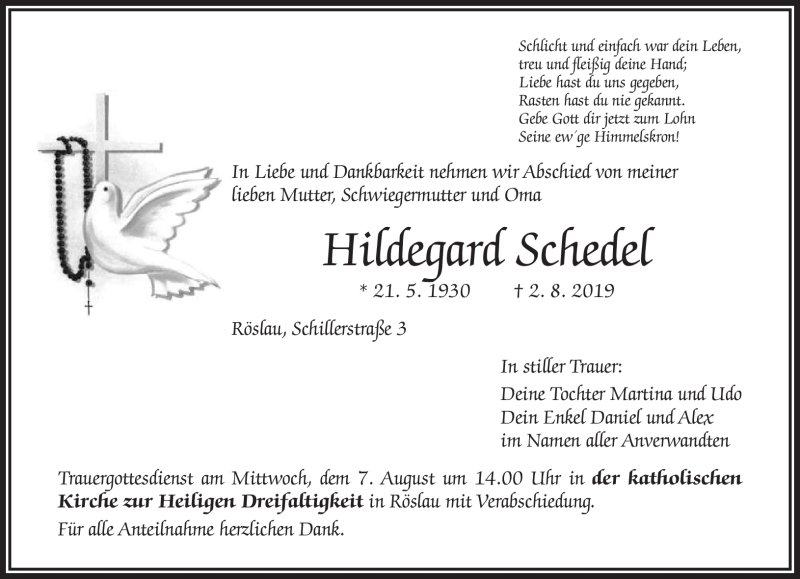 Schlicht und einfach war dein Leben,
treu und fleißig deine Hand;
Liebe hast du uns gegeben,
Rasten hast du nie gekannt.
Gebe Gott dir jetzt zum Lohn
Seine ew´ge Himmelskron!

In Liebe und Dankbarkeit nehmen wir Abschied von meiner lieben Mutter, Schwiegermutter und Oma

Hildegard Schedel

* 21. 5. 1930 † 2. 8. 2019

Röslau, Schillerstraße 3

In stiller Trauer:
Deine Tochter Martina und Udo
Dein Enkel Daniel und Alex
im Namen aller Anverwandten

Trauergottesdienst am Mittwoch, dem 7. August um 14.00 Uhr in der katholischen Kirche zur Heiligen Dreifaltigkeit in Röslau mit Verabschiedung.

Für alle Anteilnahme herzlichen Dank.